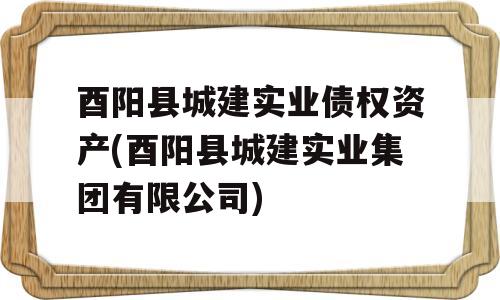 酉阳县城建实业债权资产(酉阳县城建实业集团有限公司)